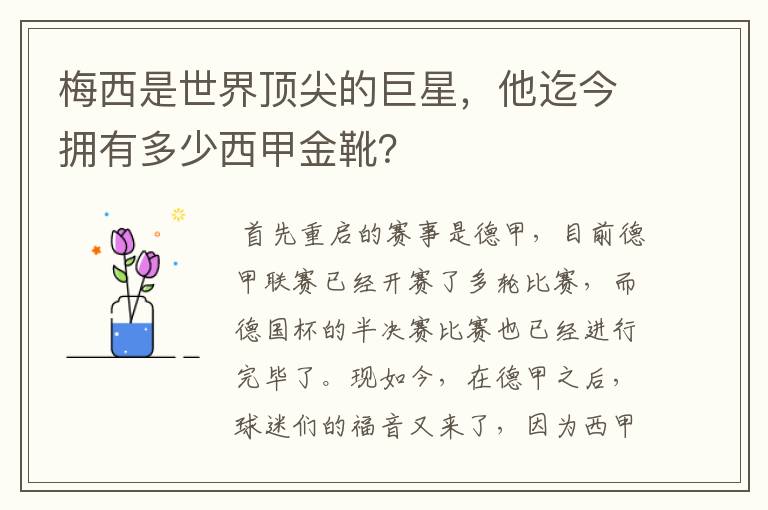 梅西是世界顶尖的巨星，他迄今拥有多少西甲金靴？

首先重启的赛事是德甲，目前德甲联赛已经开赛了多轮比赛，而德国杯的半决赛比赛也已经进行完毕了。现如今，在德甲之后，球迷们的福音又来了，因为西甲